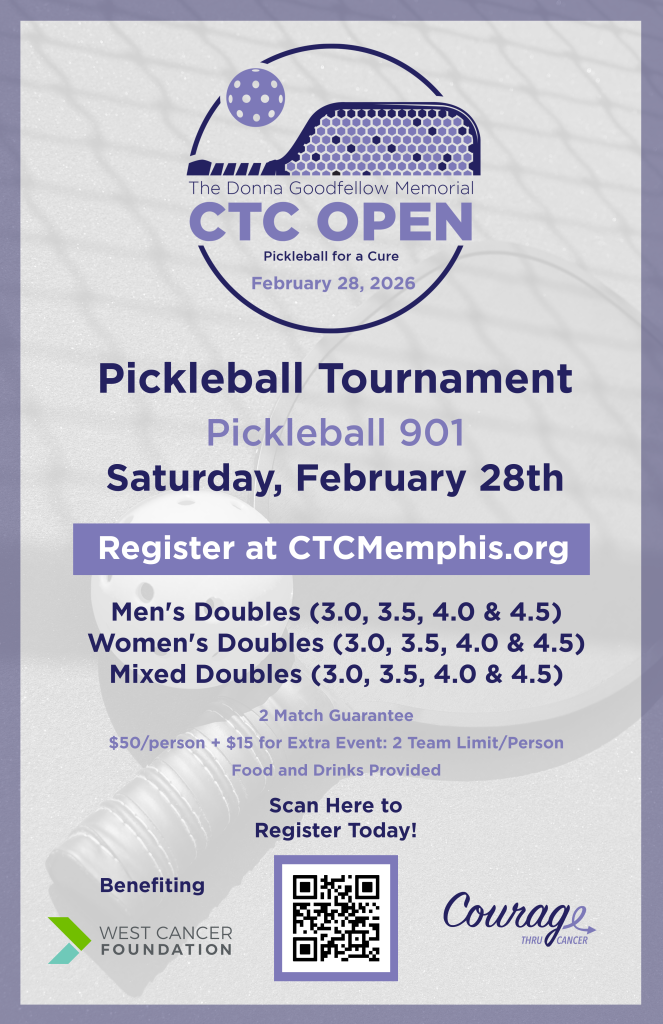 The Donna Goodfellow Memorial
CTC OPEN
Pickleball for a Cure
February 28, 2026

Pickleball Tournament
Pickleball 901
Saturday, February 28th

Register at CTCMemphis.org

Men's Doubles (3.0, 3.5, 4.0 & 4.5)
Women's Doubles (3.0, 3.5, 4.0 & 4.5)
Mixed Doubles (3.0, 3.5, 4.0 & 4.5)

2 Match Guarantee
$50/person + $15 for Extra Event: 2 Team Limit/Person
Food and Drinks Provided

Scan Here to
Register Today!

Benefiting

WEST CANCER
FOUNDATION

Courage
THRU CANCER